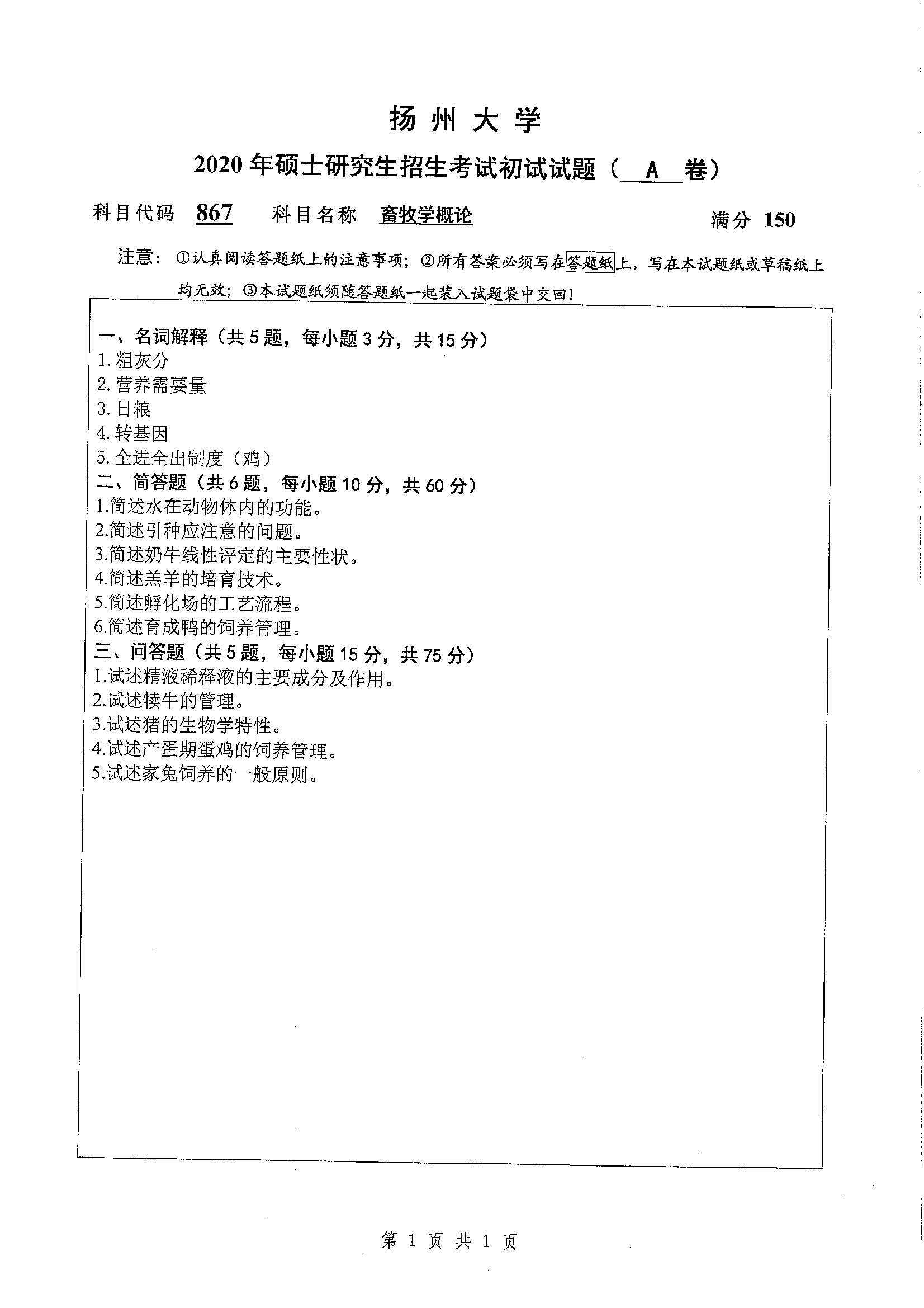 扬州大学

2020年硕士研究生招生考试初试试题（ A 卷）

科目代码 867　科目名称 畜牧学概论　满分 150

注意：①认真阅读答题纸上的注意事项；②所有答案必须写在答题纸上，写在本试题纸或草稿纸上均无效；③本试题纸须随答题纸一起装入试题袋中交回！

一、名词解释（共5题，每小题3分，共15分）
1. 粗灰分
2. 营养需要量
3. 日粮
4. 转基因
5. 全进全出制度（鸡）
二、简答题（共6题，每小题10分，共60分）
1.简述水在动物体内的功能。
2.简述引种应注意的问题。
3.简述奶牛线性评定的主要性状。
4.简述羔羊的培育技术。
5.简述孵化场的工艺流程。
6.简述育成鸭的饲养管理。
三、问答题（共5题，每小题15分，共75分）
1.试述精液稀释液的主要成分及作用。
2.试述犊牛的管理。
3.试述猪的生物学特性。
4.试述产蛋期蛋鸡的饲养管理。
5.试述家兔饲养的一般原则。

第 1 页 共 1 页